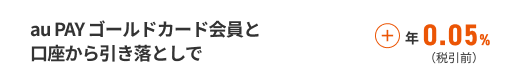 au PAY ゴールドカード会員と口座から引き落としで

+ 年 0.05%
（税引前）